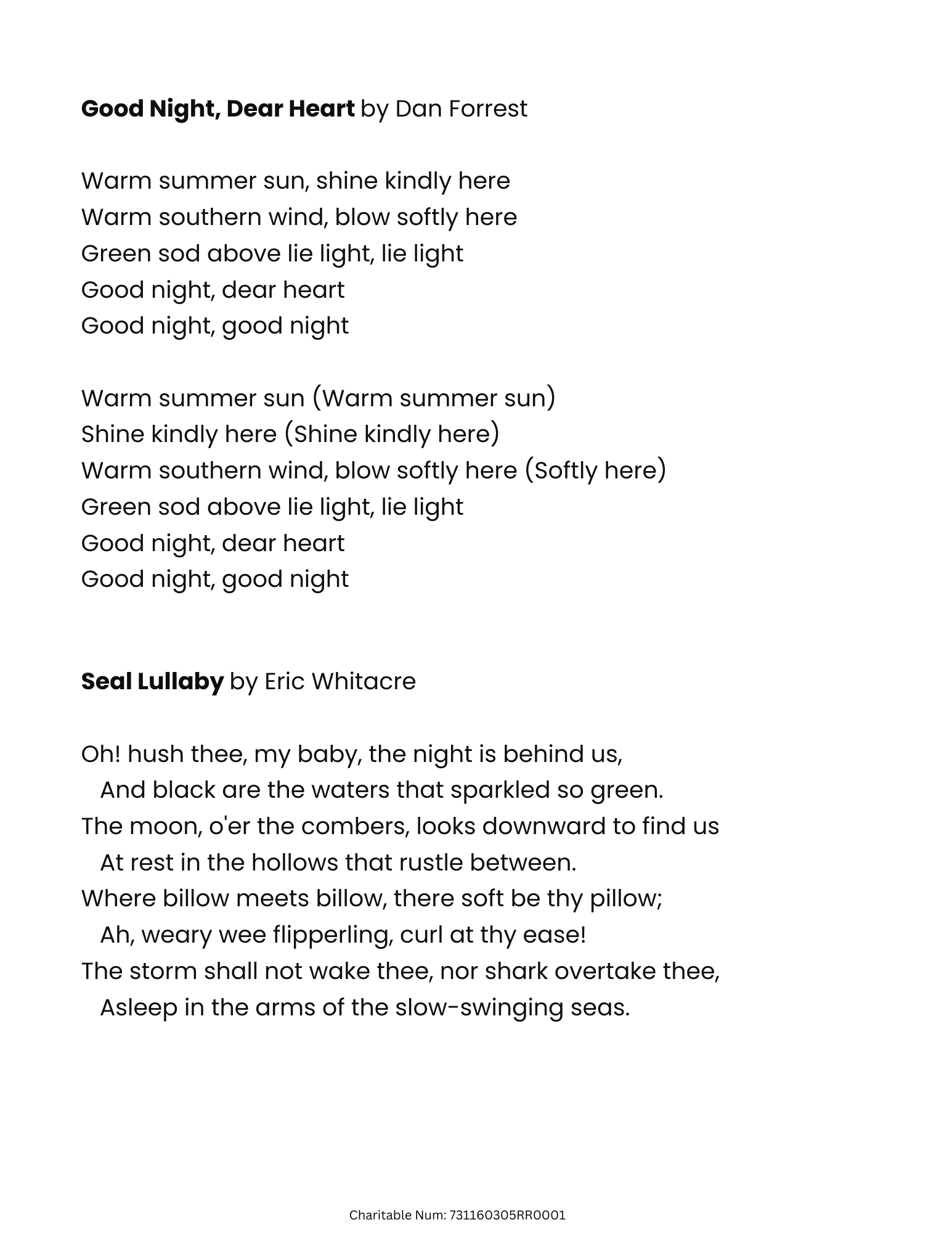 Good Night, Dear Heart by Dan Forrest

Warm summer sun, shine kindly here
Warm southern wind, blow softly here
Green sod above lie light, lie light
Good night, dear heart
Good night, good night

Warm summer sun (Warm summer sun)
Shine kindly here (Shine kindly here)
Warm southern wind, blow softly here (Softly here)
Green sod above lie light, lie light
Good night, dear heart
Good night, good night

Seal Lullaby by Eric Whitacre

Oh! hush thee, my baby, the night is behind us,
And black are the waters that sparkled so green.
The moon, o'er the combers, looks downward to find us
At rest in the hollows that rustle between.
Where billow meets billow, there soft be thy pillow;
Ah, weary wee flipperling, curl at thy ease!
The storm shall not wake thee, nor shark overtake thee,
Asleep in the arms of the slow-swinging seas.

Charitable Num: 731160305RR0001